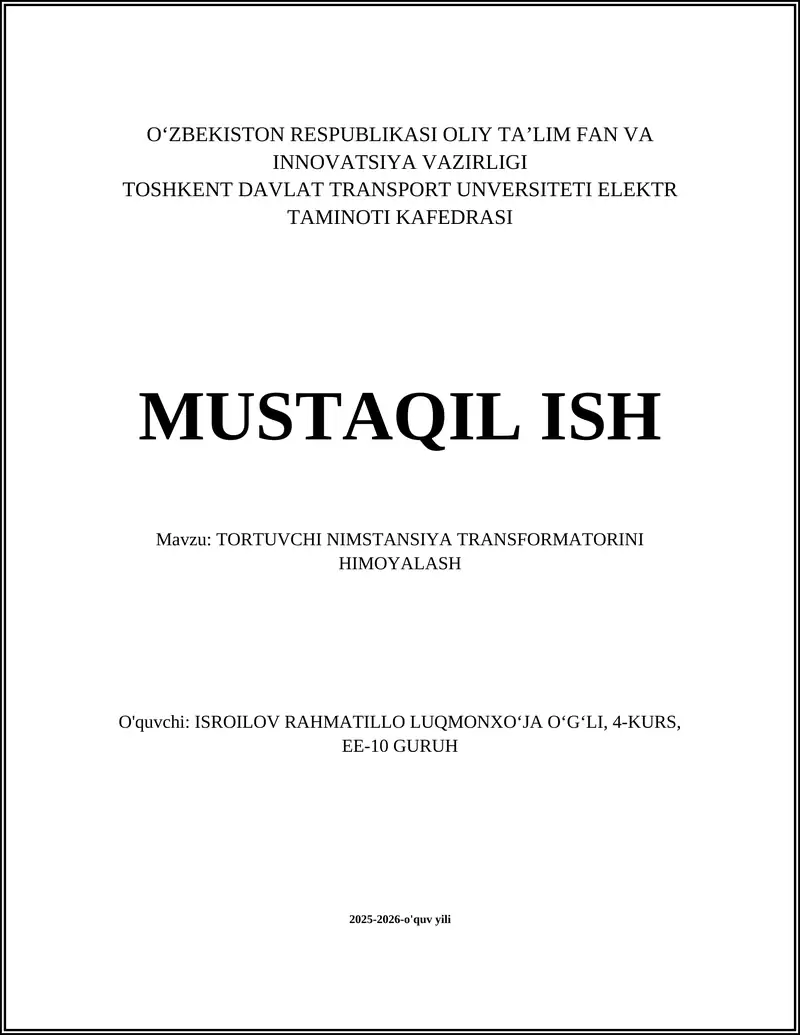 O‘ZBEKISTON RESPUBLIKASI OLIY TA’LIM FAN VA INNOVATSIYA VAZIRLIGI
TOSHKENT DAVLAT TRANSPORT UNVERSITETI ELEKTR TAMINOTI KAFEDRASI

MUSTAQIL ISH

Mavzu: TORTUVCHI NIMSTANSIYA TRANSFORMATORINI HIMOYALASH

O'quvchi: ISROILOV RAHMATILLO LUQMONXO‘JA O‘G‘LI, 4-KURS, EE-10 GURUH

2025-2026-o'quv yili